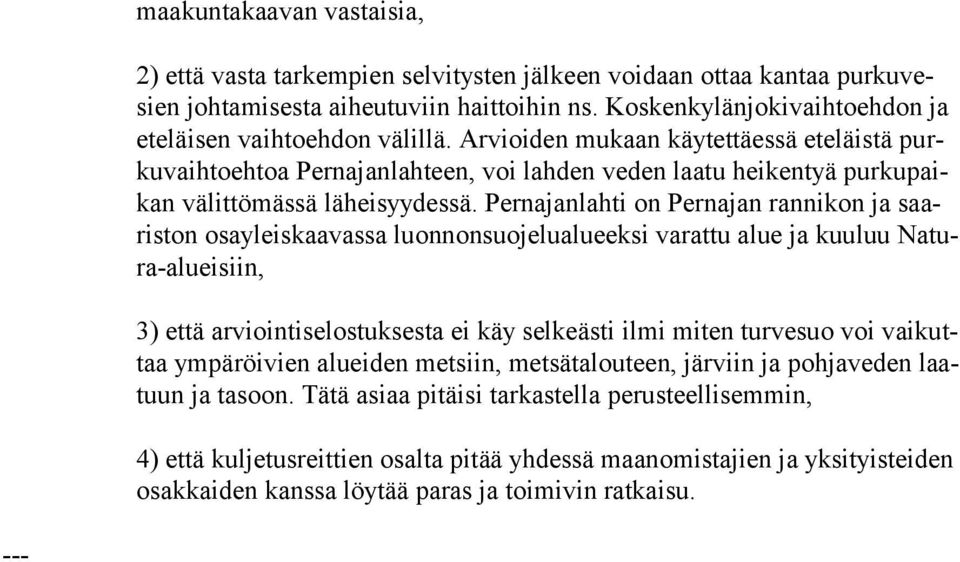 maakuntakaavan vastaisia,

2) että vasta tarkempien selvitysten jälkeen voidaan ottaa kantaa purkuvesien johtamisesta aiheutuviin haittoihin ns. Koskenkylänjokivaihtoehdon ja eteläisen vaihtoehdon välillä. Arvioiden mukaan käytettäessä eteläistä purkuvaihtoehtoa Pernajanlahteen, voi lahden veden laatu heikentyä purkupaikan välittömässä läheisyydessä. Pernajanlahti on Pernajan rannikon ja saariston osayleiskaavassa luonnonsuojelualueeksi varattu alue ja kuuluu Natura-alueisiin,

3) että arviointiselostuksesta ei käy selkeästi ilmi miten turvesuo voi vaikuttaa ympäröivien alueiden metsiin, metsätalouteen, järviin ja pohjaveden laatuun ja tasoon. Tätä asiaa pitäisi tarkastella perusteellisemmin,

4) että kuljetusreittien osalta pitää yhdessä maanomistajien ja yksityisteiden osakkaiden kanssa löytää paras ja toimivin ratkaisu.

---